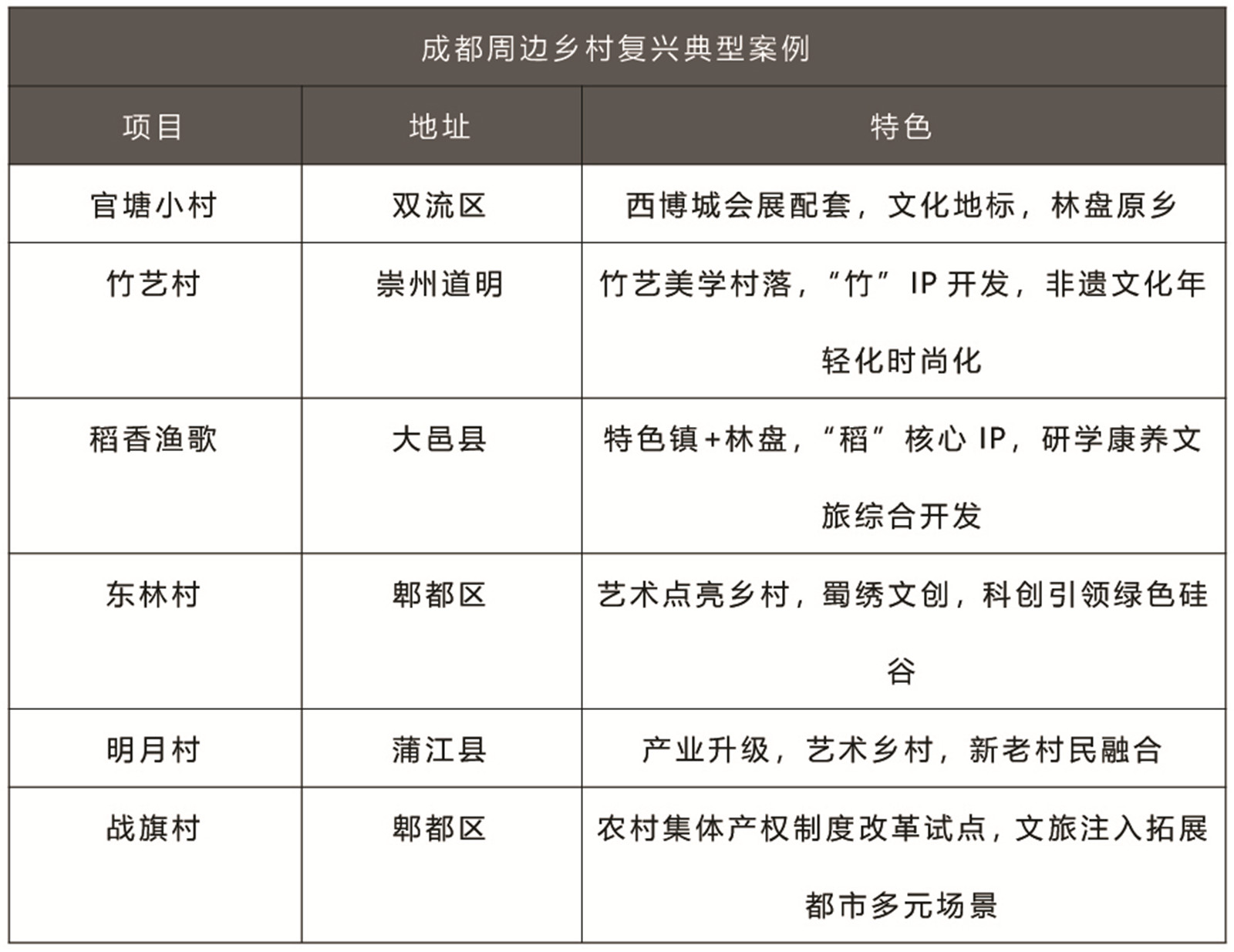 | 成都周边乡村复兴典型案例 | | |
|---|---|---|
| 项目 | 地址 | 特色 |
| 官塘小村 | 双流区 | 西博城会展配套，文化地标，林盘原乡 |
| 竹艺村 | 崇州道明 | 竹艺美学村落，“竹”IP开发，非遗文化年轻化时尚化 |
| 稻香渔歌 | 大邑县 | 特色镇+林盘，“稻”核心IP，研学康养文旅综合开发 |
| 东林村 | 郫都区 | 艺术点亮乡村，蜀绣文创，科创引领绿色硅谷 |
| 明月村 | 蒲江县 | 产业升级，艺术乡村，新老村民融合 |
| 战旗村 | 郫都区 | 农村集体产权制度改革试点，文旅注入拓展都市多元场景 |